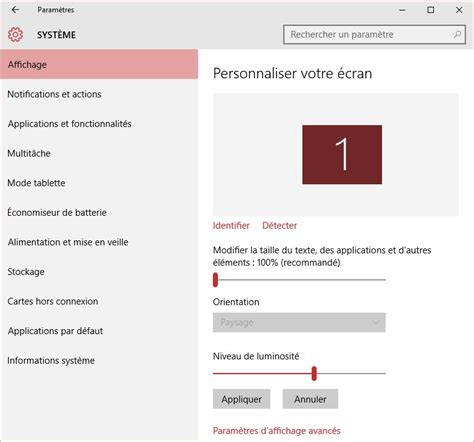 Paramètres

SYSTÈME

Rechercher un paramètre

Affichage

Notifications et actions

Applications et fonctionnalités

Multitâche

Mode tablette

Économiseur de batterie

Alimentation et mise en veille

Stockage

Cartes hors connexion

Applications par défaut

Informations système

Personnaliser votre écran

1

Identifier Détecter

Modifier la taille du texte, des applications et d'autres éléments : 100% (recommandé)

Orientation

Paysage

Niveau de luminosité

Appliquer Annuler

Paramètres d'affichage avancés